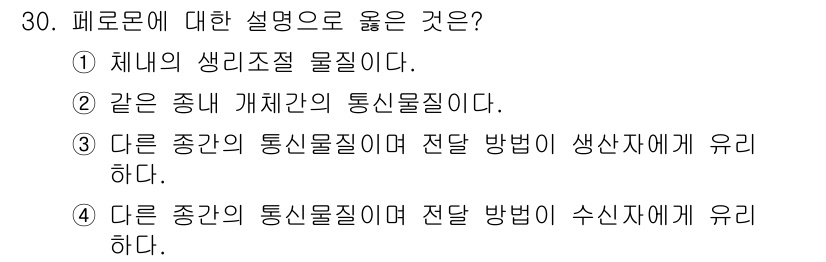 30. 페로몬에 대한 설명으로 옳은 것은?

① 체내의 생리조절 물질이다.

② 같은 종내 개체간의 통신물질이다.

③ 다른 종간의 통신물질이며 전달 방법이 생산자에게 유리하다.

④ 다른 종간의 통신물질이며 전달 방법이 수신자에게 유리하다.